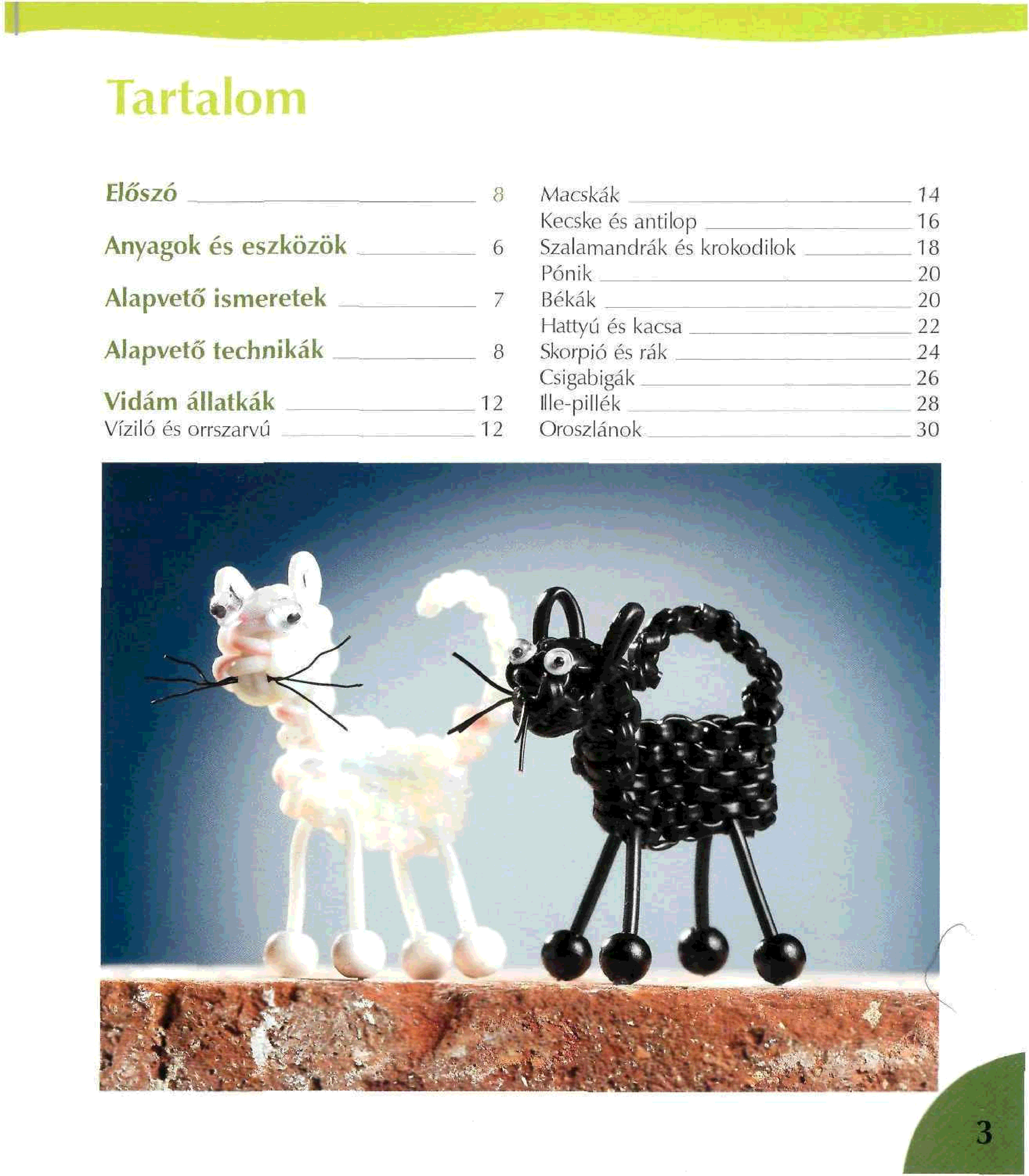 Tartalom

Előszó 8

Anyagok és eszközök 6

Alapvető ismeretek 7

Alapvető technikák 8

Vidám állatkák 12
Víziló és orrszarvú 12

Macskák 14
Kecske és antilop 16
Szalamandrák és krokodilok 18
Pónik 20
Békák 20
Hattyú és kacsa 22
Skorpió és rák 24
Csigabigák 26
Ille-pillék 28
Oroszlánok 30

3